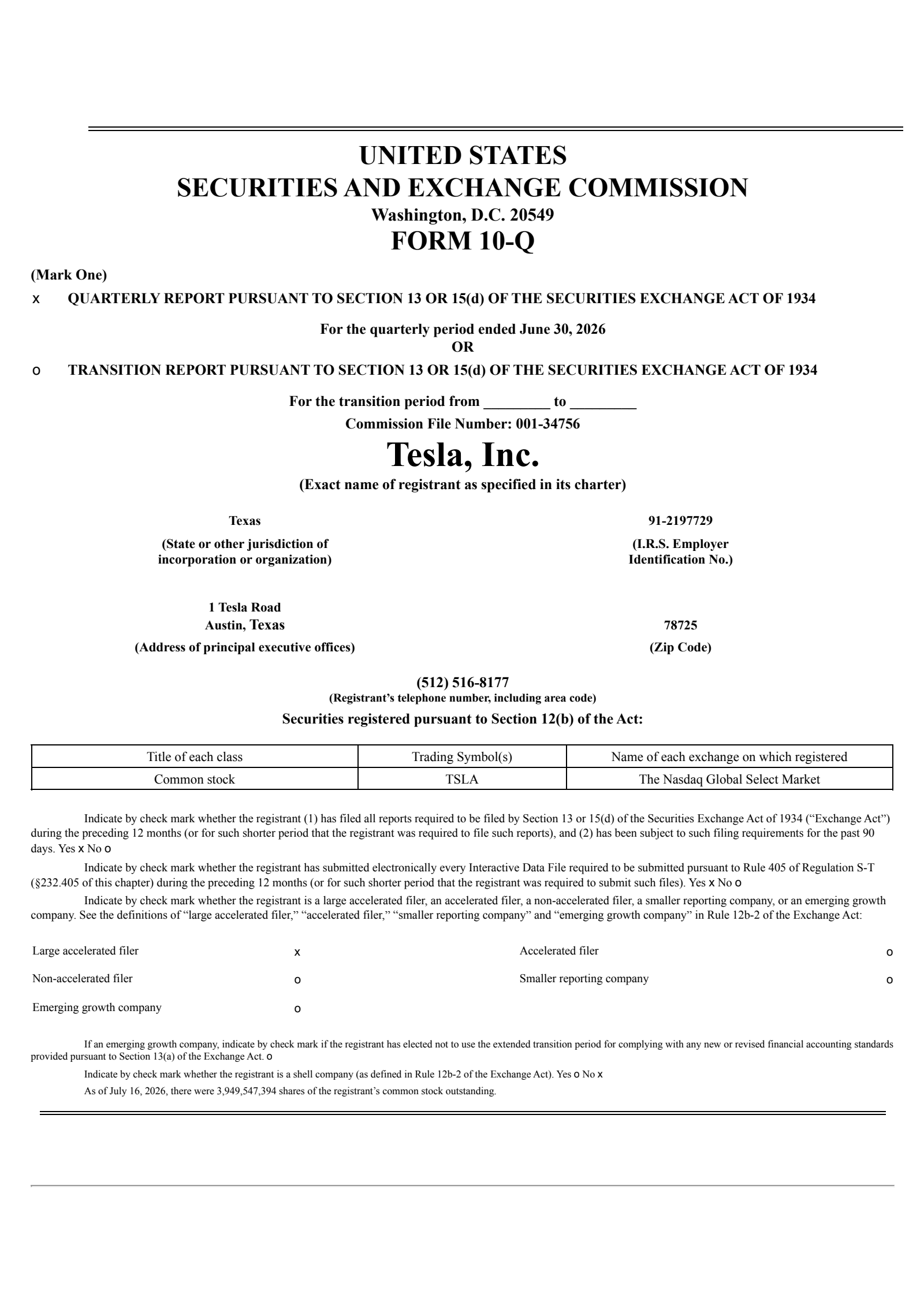 UNITED STATES
SECURITIES AND EXCHANGE COMMISSION
Washington, D.C. 20549
FORM 10-Q

(Mark One)

x QUARTERLY REPORT PURSUANT TO SECTION 13 OR 15(d) OF THE SECURITIES EXCHANGE ACT OF 1934

For the quarterly period ended June 30, 2026
OR

o TRANSITION REPORT PURSUANT TO SECTION 13 OR 15(d) OF THE SECURITIES EXCHANGE ACT OF 1934

For the transition period from ____ to ____
Commission File Number: 001-34756

Tesla, Inc.
(Exact name of registrant as specified in its charter)

Texas
(State or other jurisdiction of incorporation or organization)

91-2197729
(I.R.S. Employer Identification No.)

1 Tesla Road
Austin, Texas
(Address of principal executive offices)

78725
(Zip Code)

(512) 516-8177
(Registrant's telephone number, including area code)

Securities registered pursuant to Section 12(b) of the Act:

| Title of each class | Trading Symbol(s) | Name of each exchange on which registered |
|---|---|---|
| Common stock | TSLA | The Nasdaq Global Select Market |

Indicate by check mark whether the registrant (1) has filed all reports required to be filed by Section 13 or 15(d) of the Securities Exchange Act of 1934 ("Exchange Act") during the preceding 12 months (or for such shorter period that the registrant was required to file such reports), and (2) has been subject to such filing requirements for the past 90 days. Yes x No o

Indicate by check mark whether the registrant has submitted electronically every Interactive Data File required to be submitted pursuant to Rule 405 of Regulation S-T (§232.405 of this chapter) during the preceding 12 months (or for such shorter period that the registrant was required to submit such files). Yes x No o

Indicate by check mark whether the registrant is a large accelerated filer, an accelerated filer, a non-accelerated filer, a smaller reporting company, or an emerging growth company. See the definitions of "large accelerated filer," "accelerated filer," "smaller reporting company" and "emerging growth company" in Rule 12b-2 of the Exchange Act:

Large accelerated filer x
Accelerated filer o
Non-accelerated filer o
Smaller reporting company o
Emerging growth company o

If an emerging growth company, indicate by check mark if the registrant has elected not to use the extended transition period for complying with any new or revised financial accounting standards provided pursuant to Section 13(a) of the Exchange Act. o

Indicate by check mark whether the registrant is a shell company (as defined in Rule 12b-2 of the Exchange Act). Yes o No x

As of July 16, 2026, there were 3,949,547,394 shares of the registrant's common stock outstanding.